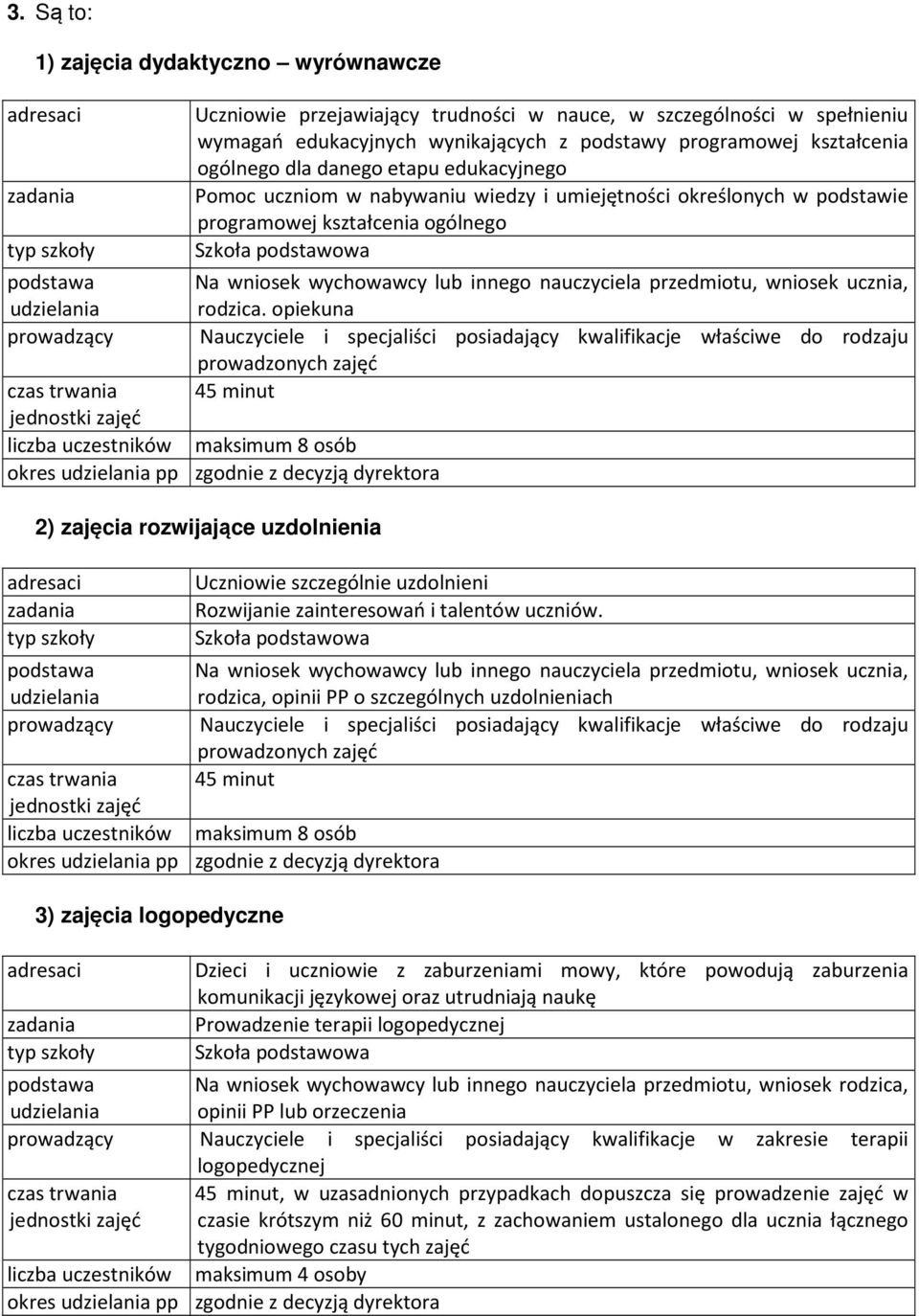 3. Są to:

1) zajęcia dydaktyczno – wyrównawcze

| adresaci | Uczniowie przejawiający trudności w nauce, w szczególności w spełnieniu wymagań edukacyjnych wynikających z podstawy programowej kształcenia ogólnego dla danego etapu edukacyjnego |
|---|---|
| zadania | Pomoc uczniom w nabywaniu wiedzy i umiejętności określonych w podstawie programowej kształcenia ogólnego |
| typ szkoły | Szkoła podstawowa |
| podstawa udzielania | Na wniosek wychowawcy lub innego nauczyciela przedmiotu, wniosek ucznia, rodzica. opiekuna |
| prowadzący | Nauczyciele i specjaliści posiadający kwalifikacje właściwe do rodzaju prowadzonych zajęć |
| czas trwania jednostki zajęć | 45 minut |
| liczba uczestników | maksimum 8 osób |
| okres udzielania pp | zgodnie z decyzją dyrektora |

2) zajęcia rozwijające uzdolnienia

| adresaci | Uczniowie szczególnie uzdolnieni |
|---|---|
| zadania | Rozwijanie zainteresowań i talentów uczniów. |
| typ szkoły | Szkoła podstawowa |
| podstawa udzielania | Na wniosek wychowawcy lub innego nauczyciela przedmiotu, wniosek ucznia, rodzica, opinii PP o szczególnych uzdolnieniach |
| prowadzący | Nauczyciele i specjaliści posiadający kwalifikacje właściwe do rodzaju prowadzonych zajęć |
| czas trwania jednostki zajęć | 45 minut |
| liczba uczestników | maksimum 8 osób |
| okres udzielania pp | zgodnie z decyzją dyrektora |

3) zajęcia logopedyczne

| adresaci | Dzieci i uczniowie z zaburzeniami mowy, które powodują zaburzenia komunikacji językowej oraz utrudniają naukę |
|---|---|
| zadania | Prowadzenie terapii logopedycznej |
| typ szkoły | Szkoła podstawowa |
| podstawa udzielania | Na wniosek wychowawcy lub innego nauczyciela przedmiotu, wniosek rodzica, opinii PP lub orzeczenia |
| prowadzący | Nauczyciele i specjaliści posiadający kwalifikacje w zakresie terapii logopedycznej |
| czas trwania jednostki zajęć | 45 minut, w uzasadnionych przypadkach dopuszcza się prowadzenie zajęć w czasie krótszym niż 60 minut, z zachowaniem ustalonego dla ucznia łącznego tygodniowego czasu tych zajęć |
| liczba uczestników | maksimum 4 osoby |
| okres udzielania pp | zgodnie z decyzją dyrektora |